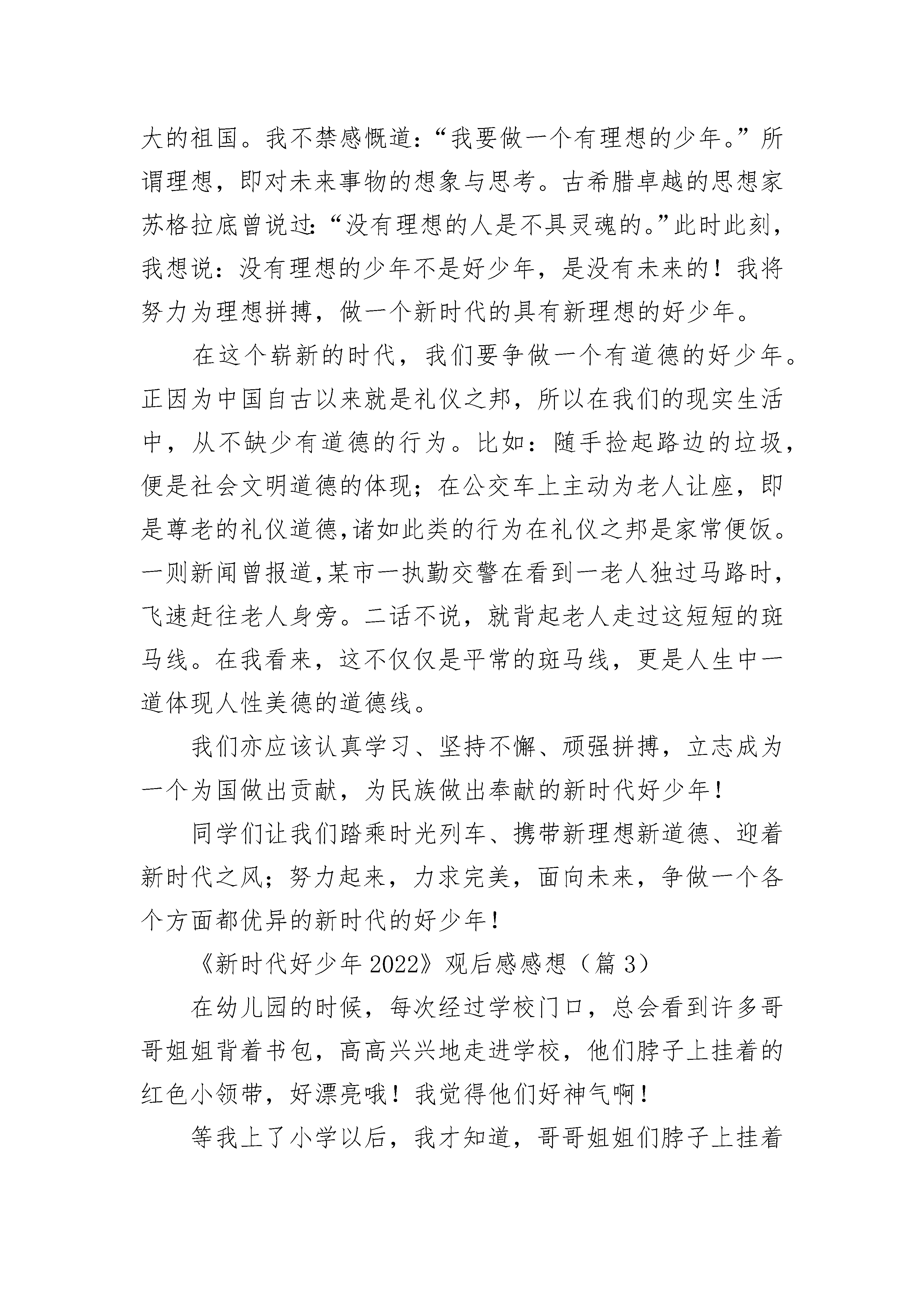 大的祖国。我不禁感慨道：“我要做一个有理想的少年。”所谓理想，即对未来事物的想象与思考。古希腊卓越的思想家苏格拉底曾说过：“没有理想的人是不具灵魂的。”此时此刻，我想说：没有理想的少年不是好少年，是没有未来的！我将努力为理想拼搏，做一个新时代的具有新理想的好少年。

在这个崭新的时代，我们要争做一个有道德的好少年。正因为中国自古以来就是礼仪之邦，所以在我们的现实生活中，从不缺少有道德的行为。比如：随手捡起路边的垃圾，便是社会文明道德的体现；在公交车上主动为老人让座，即是尊老的礼仪道德,诸如此类的行为在礼仪之邦是家常便饭。一则新闻曾报道,某市一执勤交警在看到一老人独过马路时，飞速赶往老人身旁。二话不说，就背起老人走过这短短的斑马线。在我看来，这不仅仅是平常的斑马线，更是人生中一道体现人性美德的道德线。

我们亦应该认真学习、坚持不懈、顽强拼搏，立志成为一个为国做出贡献，为民族做出奉献的新时代好少年！

同学们让我们踏乘时光列车、携带新理想新道德、迎着新时代之风；努力起来，力求完美，面向未来，争做一个各个方面都优异的新时代的好少年！

《新时代好少年 2022》观后感感想（篇 3）

在幼儿园的时候，每次经过学校门口，总会看到许多哥哥姐姐背着书包，高高兴兴地走进学校，他们脖子上挂着的红色小领带，好漂亮哦！我觉得他们好神气啊！

等我上了小学以后，我才知道，哥哥姐姐们脖子上挂着